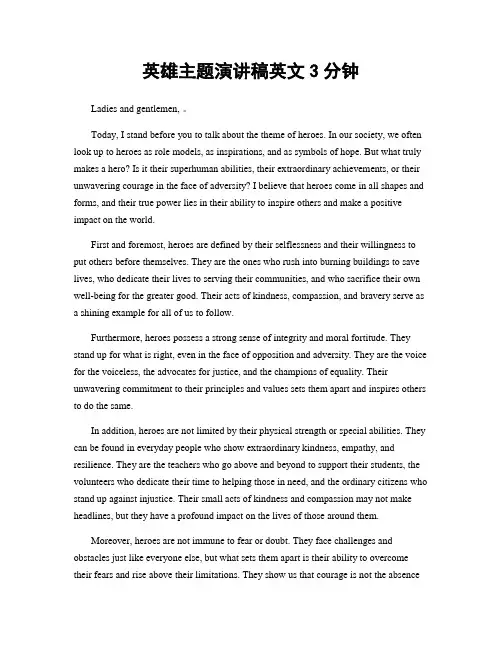 英雄主题演讲稿英文 3 分钟

Ladies and gentlemen, 。

Today, I stand before you to talk about the theme of heroes. In our society, we often look up to heroes as role models, as inspirations, and as symbols of hope. But what truly makes a hero? Is it their superhuman abilities, their extraordinary achievements, or their unwavering courage in the face of adversity? I believe that heroes come in all shapes and forms, and their true power lies in their ability to inspire others and make a positive impact on the world.

First and foremost, heroes are defined by their selflessness and their willingness to put others before themselves. They are the ones who rush into burning buildings to save lives, who dedicate their lives to serving their communities, and who sacrifice their own well-being for the greater good. Their acts of kindness, compassion, and bravery serve as a shining example for all of us to follow.

Furthermore, heroes possess a strong sense of integrity and moral fortitude. They stand up for what is right, even in the face of opposition and adversity. They are the voice for the voiceless, the advocates for justice, and the champions of equality. Their unwavering commitment to their principles and values sets them apart and inspires others to do the same.

In addition, heroes are not limited by their physical strength or special abilities. They can be found in everyday people who show extraordinary kindness, empathy, and resilience. They are the teachers who go above and beyond to support their students, the volunteers who dedicate their time to helping those in need, and the ordinary citizens who stand up against injustice. Their small acts of kindness and compassion may not make headlines, but they have a profound impact on the lives of those around them.

Moreover, heroes are not immune to fear or doubt. They face challenges and obstacles just like everyone else, but what sets them apart is their ability to overcome their fears and rise above their limitations. They show us that courage is not the absence